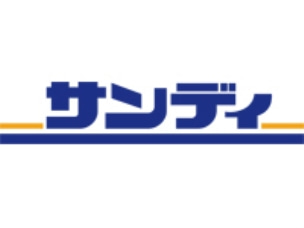 サンディ